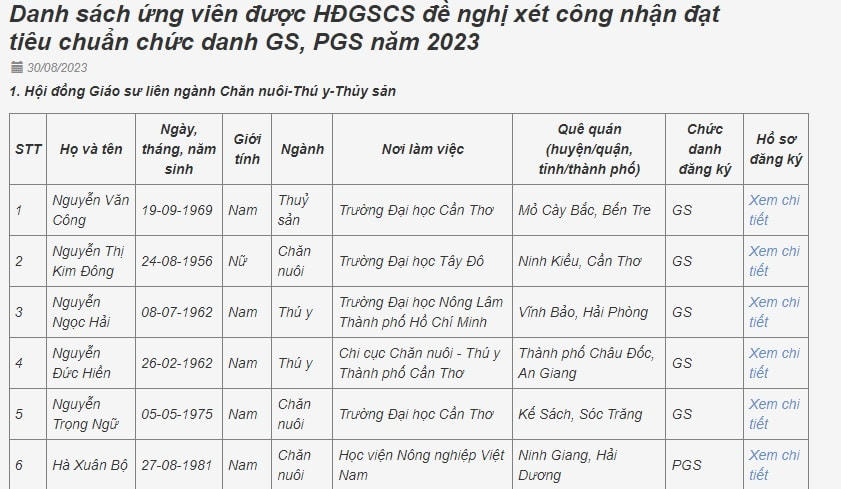 Danh sách ứng viên được HĐGSCS đề nghị xét công nhận đạt tiêu chuẩn chức danh GS, PGS năm 2023

30/08/2023

1. Hội đồng Giáo sư liên ngành Chăn nuôi-Thú y-Thủy sản

| STT | Họ và tên | Ngày, tháng, năm sinh | Giới tính | Ngành | Nơi làm việc | Quê quán (huyện/quận, tỉnh/thành phố) | Chức danh đăng ký | Hồ sơ đăng ký |
|---|---|---|---|---|---|---|---|---|
| 1 | Nguyễn Văn Công | 19-09-1969 | Nam | Thuỷ sản | Trường Đại học Cần Thơ | Mỏ Cày Bắc, Bến Tre | GS | Xem chi tiết |
| 2 | Nguyễn Thị Kim Đông | 24-08-1956 | Nữ | Chăn nuôi | Trường Đại học Tây Đô | Ninh Kiều, Cần Thơ | GS | Xem chi tiết |
| 3 | Nguyễn Ngọc Hải | 08-07-1962 | Nam | Thú y | Trường Đại học Nông Lâm Thành phố Hồ Chí Minh | Vĩnh Bảo, Hải Phòng | GS | Xem chi tiết |
| 4 | Nguyễn Đức Hiền | 26-02-1962 | Nam | Thú y | Chi cục Chăn nuôi - Thú y Thành phố Cần Thơ | Thành phố Châu Đốc, An Giang | GS | Xem chi tiết |
| 5 | Nguyễn Trọng Ngữ | 05-05-1975 | Nam | Chăn nuôi | Trường Đại học Cần Thơ | Kế Sách, Sóc Trăng | GS | Xem chi tiết |
| 6 | Hà Xuân Bộ | 27-08-1981 | Nam | Chăn nuôi | Học viện Nông nghiệp Việt Nam | Ninh Giang, Hải Dương | PGS | Xem chi tiết |